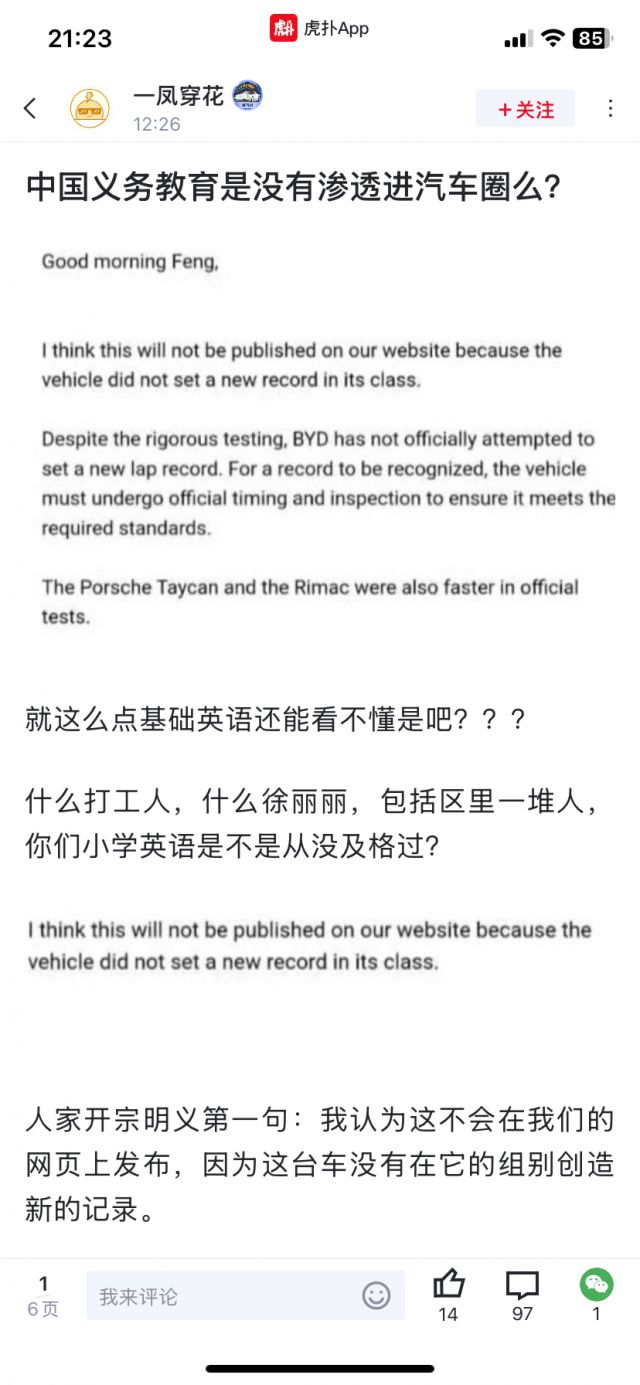 21:23
虎扑App
85

一凤穿花
12:26
+关注

中国义务教育是没有渗透进汽车圈么?

Good morning Feng,

I think this will not be published on our website because the vehicle did not set a new record in its class.

Despite the rigorous testing, BYD has not officially attempted to set a new lap record. For a record to be recognized, the vehicle must undergo official timing and inspection to ensure it meets the required standards.

The Porsche Taycan and the Rimac were also faster in official tests.

就这么点基础英语还能看不懂是吧???

什么打工人,什么徐丽丽,包括区里一堆人,你们小学英语是不是从没及格过?

I think this will not be published on our website because the vehicle did not set a new record in its class.

人家开宗明义第一句:我认为这不会在我们的网页上发布,因为这台车没有在它的组别创造新的记录。

1
6页
我来评论
14
97
1